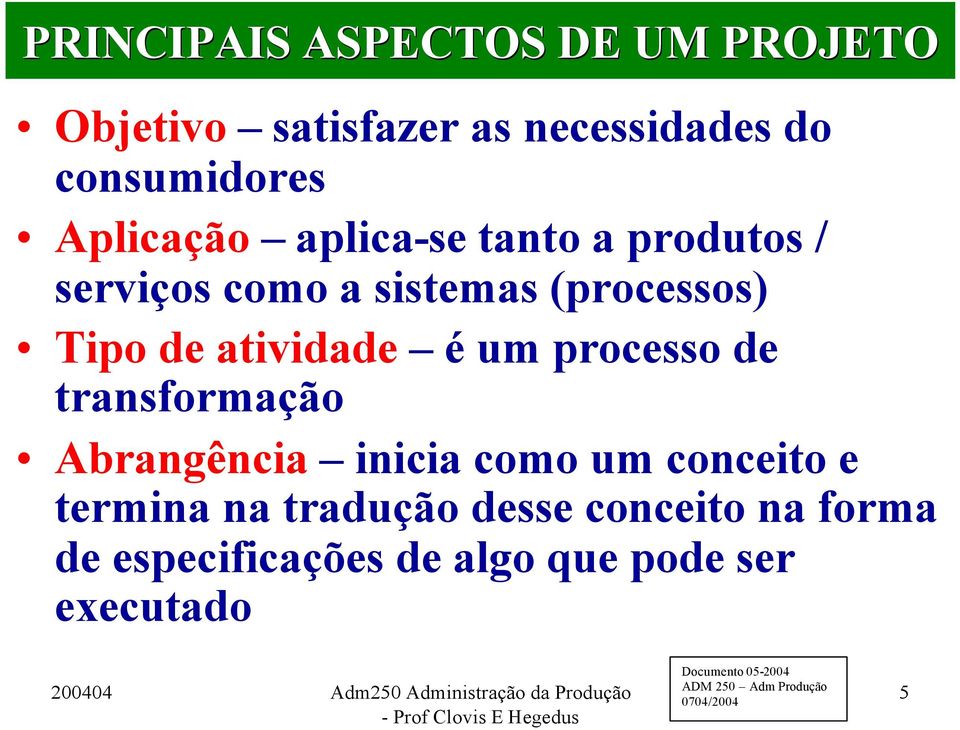 PRINCIPAIS ASPECTOS DE UM PROJETO

• Objetivo – satisfazer as necessidades do consumidores

• Aplicação – aplica-se tanto a produtos / serviços como a sistemas (processos)

• Tipo de atividade – é um processo de transformação

• Abrangência – inicia como um conceito e termina na tradução desse conceito na forma de especificações de algo que pode ser executado

200404

Adm250 Administração da Produção - Prof Clovis E Hegedus

Documento 05-2004
ADM 250 – Adm Produção
0704/2004

5